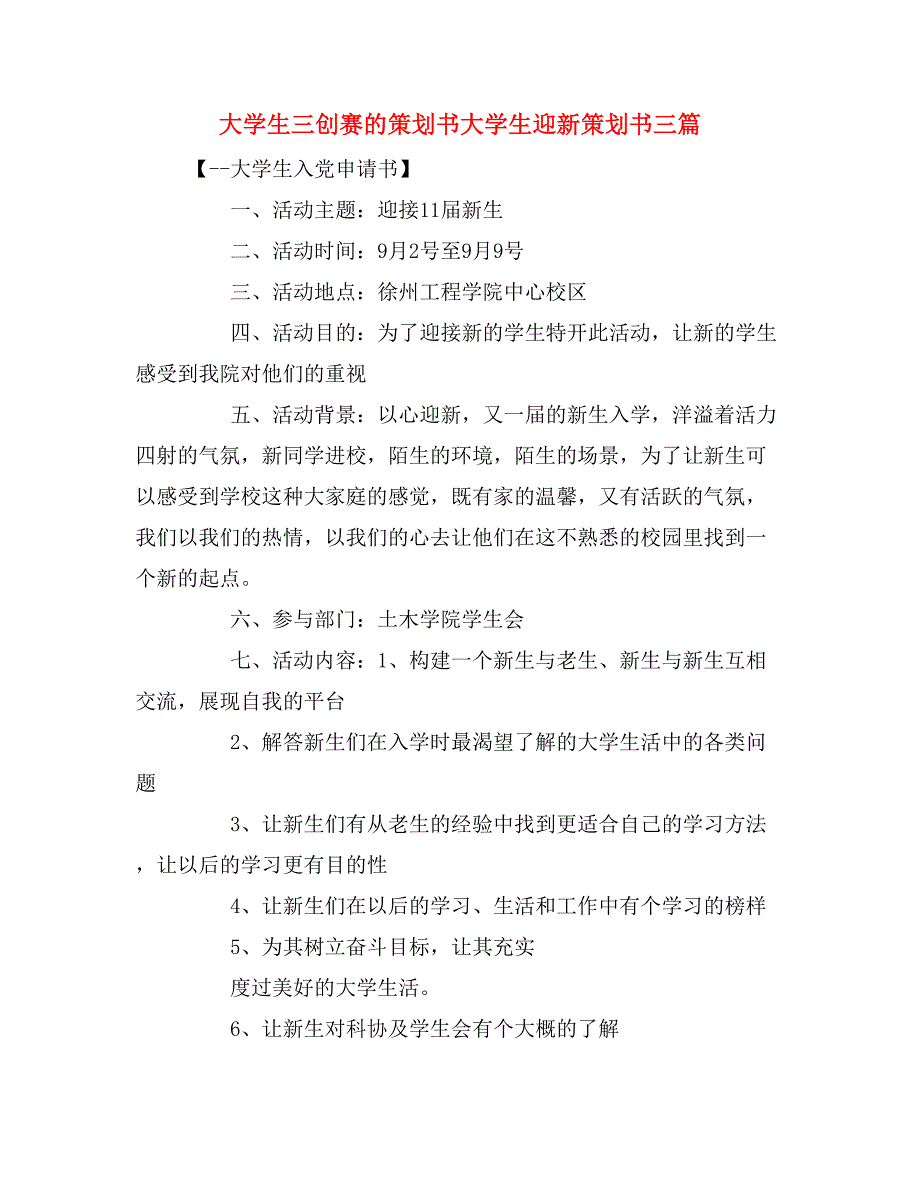 大学生三创赛的策划书大学生迎新策划书三篇

【--大学生入党申请书】

一、活动主题：迎接11届新生

二、活动时间：9月2号至9月9号

三、活动地点：徐州工程学院中心校区

四、活动目的：为了迎接新的学生特开此活动，让新的学生感受到我院对他们的重视

五、活动背景：以心迎新，又一届的新生入学，洋溢着活力四射的气氛，新同学进校，陌生的环境，陌生的场景，为了让新生可以感受到学校这种大家庭的感觉，既有家的温馨，又有活跃的气氛，我们以我们的热情，以我们的心去让他们在这不熟悉的校园里找到一个新的起点。

六、参与部门：土木学院学生会

七、活动内容：1、构建一个新生与老生、新生与新生互相交流，展现自我的平台

2、解答新生们在入学时最渴望了解的大学生活中的各类问题

3、让新生们有从老生的经验中找到更适合自己的学习方法，让以后的学习更有目的性

4、让新生们在以后的学习、生活和工作中有个学习的榜样

5、为其树立奋斗目标，让其充实

度过美好的大学生活。

6、让新生对科协及学生会有个大概的了解